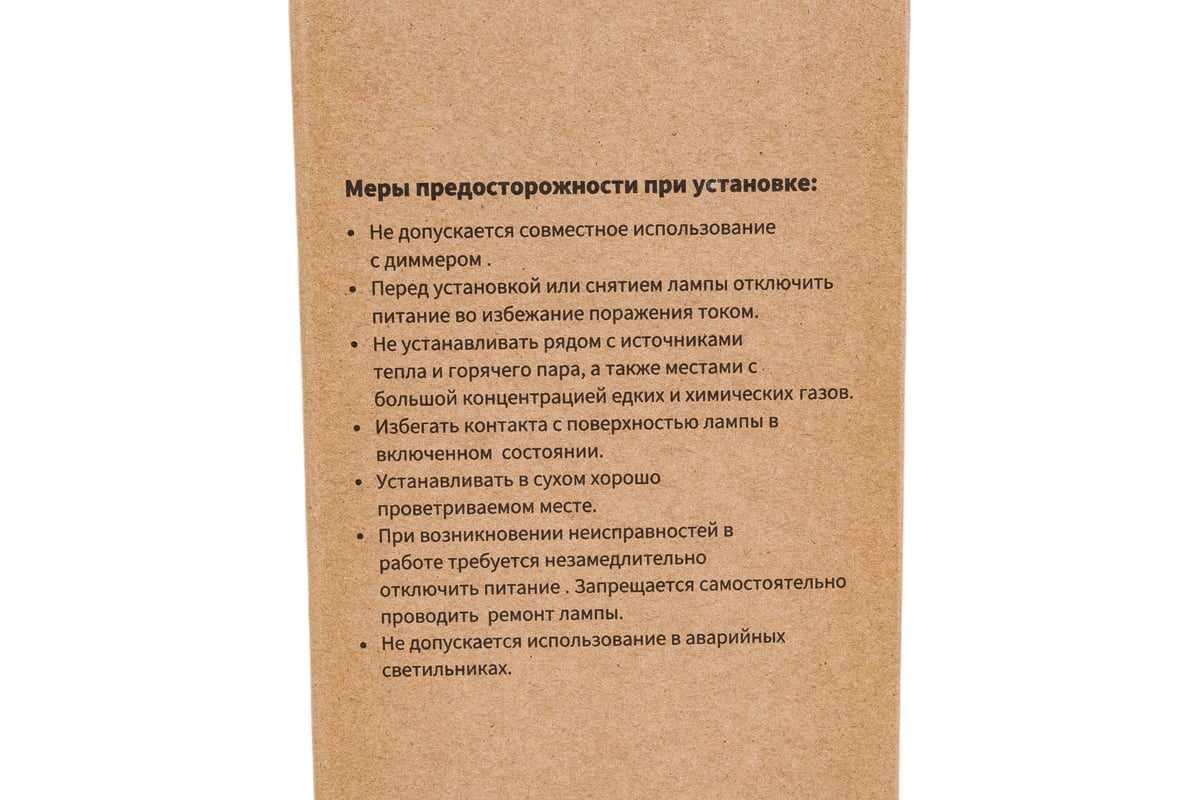 Меры предосторожности при установке:

• Не допускается совместное использование с диммером .
• Перед установкой или снятием лампы отключить питание во избежание поражения током.
• Не устанавливать рядом с источниками тепла и горячего пара, а также местами с большой концентрацией едких и химических газов.
• Избегать контакта с поверхностью лампы в включенном состоянии.
• Устанавливать в сухом хорошо проветриваемом месте.
• При возникновении неисправностей в работе требуется незамедлительно отключить питание . Запрещается самостоятельно проводить ремонт лампы.
• Не допускается использование в аварийных светильниках.